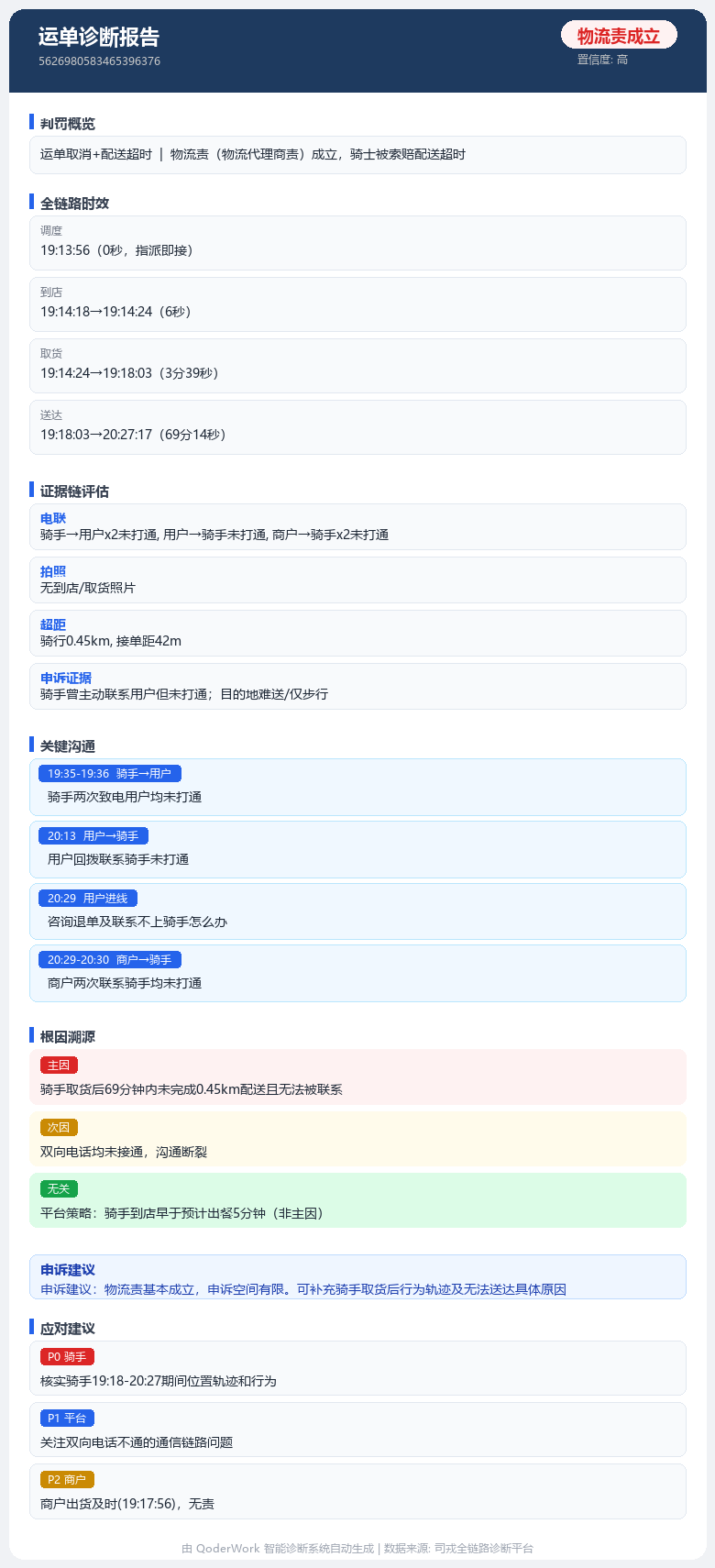 运单诊断报告
5626980583465396376

物流责成立
置信度: 高

判罚概览

运单取消+配送超时 | 物流责（物流代理商责）成立，骑士被索赔配送超时

全链路时效

调度
19:13:56（0秒，指派即接）

到店
19:14:18→19:14:24（6秒）

取货
19:14:24→19:18:03（3分39秒）

送达
19:18:03→20:27:17（69分14秒）

证据链评估

电联
骑手→用户x2未打通, 用户→骑手未打通, 商户→骑手x2未打通

拍照
无到店/取货照片

超距
骑行0.45km, 接单距42m

申诉证据
骑手曾主动联系用户但未打通；目的地难送/仅步行

关键沟通

19:35-19:36 骑手→用户
骑手两次致电用户均未打通

20:13 用户→骑手
用户回拨联系骑手未打通

20:29 用户进线
咨询退单及联系不上骑手怎么办

20:29-20:30 商户→骑手
商户两次联系骑手均未打通

根因溯源

主因
骑手取货后69分钟内未完成0.45km配送且无法被联系

次因
双向电话均未接通，沟通断裂

无关
平台策略：骑手到店早于预计出餐5分钟（非主因）

申诉建议
申诉建议：物流责基本成立，申诉空间有限。可补充骑手取货后行为轨迹及无法送达具体原因

应对建议

P0 骑手
核实骑手19:18-20:27期间位置轨迹和行为

P1 平台
关注双向电话不通的通信链路问题

P2 商户
商户出货及时(19:17:56)，无责

由 QoderWork 智能诊断系统自动生成 | 数据来源: 司戎全链路诊断平台